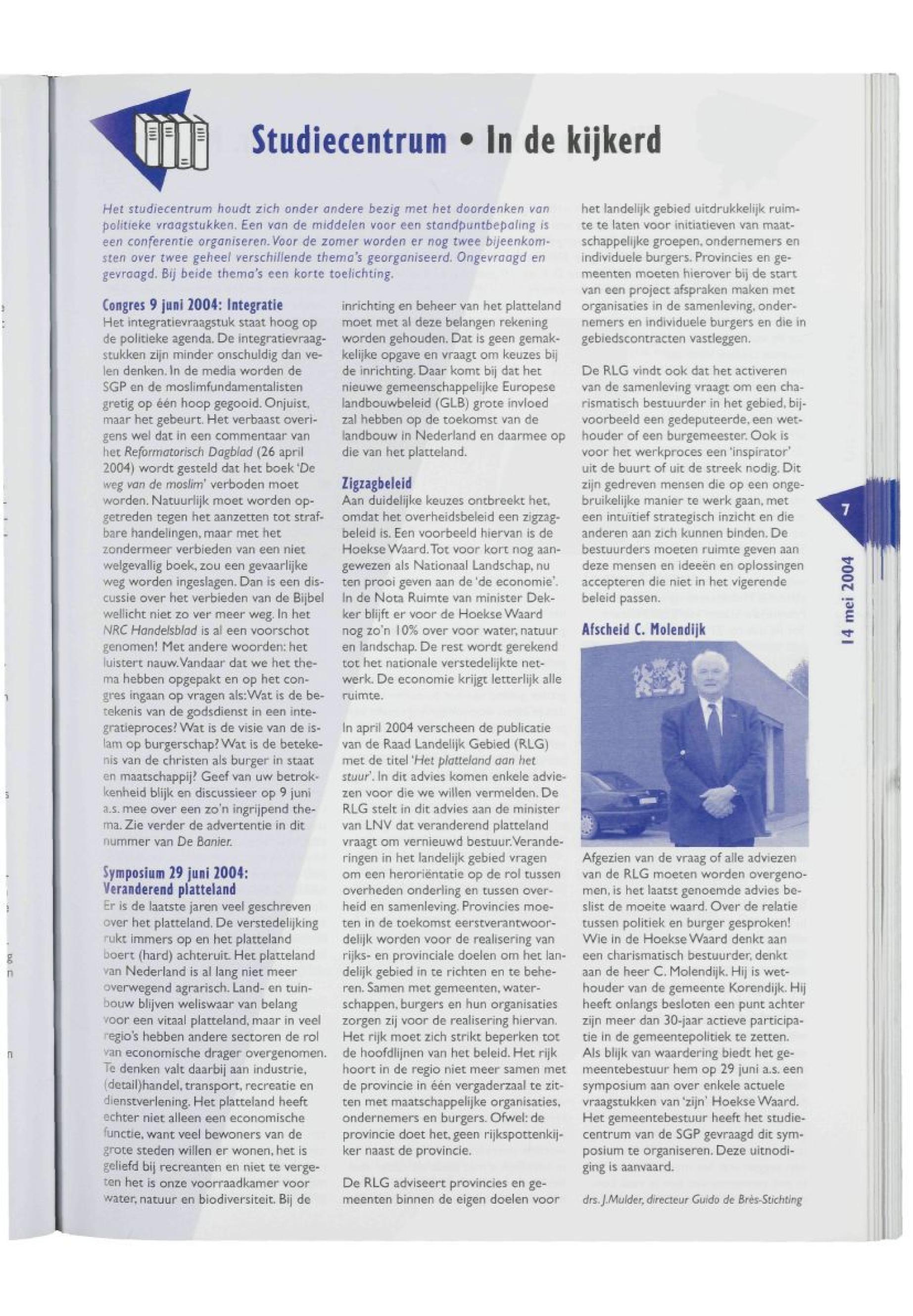 Studiecentrum • In de kijkerd

Het studiecentrum houdt zich onder andere bezig met het doordenken van politieke vraagstukken. Een van de middelen voor een standpuntbepaling is een conferentie organiseren. Voor de zomer worden er nog twee bijeenkomsten over twee geheel verschillende thema's georganiseerd. Ongevraagd en gevraagd. Bij beide thema's een korte toelichting.

Congres 9 juni 2004: Integratie
Het integratievraagstuk staat hoog op de politieke agenda. De integratievraagstukken zijn minder onschuldig dan velen denken. In de media worden de SGP en de moslimfundamentalisten gretig op één hoop gegooid. Onjuist, maar het gebeurt. Het verbaast overigens wel dat in een commentaar van het Reformatorisch Dagblad (26 april 2004) wordt gesteld dat het boek 'De weg van de moslim' verboden moet worden. Natuurlijk moet worden opgetreden tegen het aanzetten tot strafbare handelingen, maar met het zondermeer verbieden van een niet welgevallig boek, zou een gevaarlijke weg worden ingeslagen. Dan is een discussie over het verbieden van de Bijbel wellicht niet zo ver meer weg. In het NRC Handelsblad is al een voorschot genomen! Met andere woorden: het luistert nauw. Vandaar dat we het thema hebben opgepakt en op het congres ingaan op vragen als: Wat is de betekenis van de godsdienst in een integratieproces? Wat is de visie van de islam op burgerschap? Wat is de betekenis van de christen als burger in staat en maatschappij? Geef van uw betrokkenheid blijk en discussieer op 9 juni a.s. mee over een zo'n ingrijpend thema. Zie verder de advertentie in dit nummer van De Banier.

Symposium 29 juni 2004: Veranderend platteland
Er is de laatste jaren veel geschreven over het platteland. De verstedelijking rukt immers op en het platteland boert (hard) achteruit. Het platteland van Nederland is al lang niet meer overwegend agrarisch. Land- en tuinbouw blijven weliswaar van belang voor een vitaal platteland, maar in veel regio's hebben andere sectoren de rol van economische drager overgenomen. Te denken valt daarbij aan industrie, (detail)handel, transport, recreatie en dienstverlening. Het platteland heeft echter niet alleen een economische functie, want veel bewoners van de grote steden willen er wonen, het is geliefd bij recreanten en niet te vergeten het is onze voorraadkamer voor water, natuur en biodiversiteit. Bij de inrichting en beheer van het platteland moet met al deze belangen rekening worden gehouden. Dat is geen gemakkelijke opgave en vraagt om keuzes bij de inrichting. Daar komt bij dat het nieuwe gemeenschappelijke Europese landbouwbeleid (GLB) grote invloed zal hebben op de toekomst van de landbouw in Nederland en daarmee op die van het platteland.

Zigzagbeleid
Aan duidelijke keuzes ontbreekt het, omdat het overheidsbeleid een zigzagbeleid is. Een voorbeeld hiervan is de Hoekse Waard. Tot voor kort nog aangewezen als Nationaal Landschap, nu ten prooi geven aan de 'de economie'. In de Nota Ruimte van minister Dekker blijft er voor de Hoekse Waard nog zo'n 10% over voor water, natuur en landschap. De rest wordt gerekend tot het nationale verstedelijkte netwerk. De economie krijgt letterlijk alle ruimte.

In april 2004 verscheen de publicatie van de Raad Landelijk Gebied (RLG) met de titel 'Het platteland aan het stuur'. In dit advies komen enkele adviezen voor die we willen vermelden. De RLG stelt in dit advies aan de minister van LNV dat veranderend platteland vraagt om vernieuwd bestuur. Veranderingen in het landelijk gebied vragen om een heroriëntatie op de rol tussen overheden onderling en tussen overheid en samenleving. Provincies moeten in de toekomst eerstverantwoordelijk worden voor de realisering van rijks- en provinciale doelen om het landelijk gebied in te richten en te beheren. Samen met gemeenten, waterschappen, burgers en hun organisaties zorgen zij voor de realisering hiervan. Het rijk moet zich strikt beperken tot de hoofdlijnen van het beleid. Het rijk hoort in de regio niet meer samen met de provincie in één vergaderzaal te zitten met maatschappelijke organisaties, ondernemers en burgers. Ofwel: de provincie doet het, geen rijkspottenkijker naast de provincie.

De RLG adviseert provincies en gemeenten binnen de eigen doelen voor het landelijk gebied uitdrukkelijk ruimte te laten voor initiatieven van maatschappelijke groepen, ondernemers en individuele burgers. Provincies en gemeenten moeten hierover bij de start van een project afspraken maken met organisaties in de samenleving, ondernemers en individuele burgers en die in gebiedscontracten vastleggen.

De RLG vindt ook dat het activeren van de samenleving vraagt om een charismatisch bestuurder in het gebied, bijvoorbeeld een gedeputeerde, een wethouder of een burgemeester. Ook is voor het werkproces een 'inspirator' uit de buurt of uit de streek nodig. Dit zijn gedreven mensen die op een ongebruikelijke manier te werk gaan, met een intuïtief strategisch inzicht en die anderen aan zich kunnen binden. De bestuurders moeten ruimte geven aan deze mensen en ideeën en oplossingen accepteren die niet in het vigerende beleid passen.

Afscheid C. Molendijk
Afgezien van de vraag of alle adviezen van de RLG moeten worden overgenomen, is het laatst genoemde advies beslist de moeite waard. Over de relatie tussen politiek en burger gesproken! Wie in de Hoekse Waard denkt aan een charismatisch bestuurder, denkt aan de heer C. Molendijk. Hij is wethouder van de gemeente Korendijk. Hij heeft onlangs besloten een punt achter zijn meer dan 30-jaar actieve participatie in de gemeentepolitiek te zetten. Als blijk van waardering biedt het gemeentebestuur hem op 29 juni a.s. een symposium aan over enkele actuele vraagstukken van 'zijn' Hoekse Waard. Het gemeentebestuur heeft het studiecentrum van de SGP gevraagd dit symposium te organiseren. Deze uitnodiging is aanvaard.

drs. J.Mulder, directeur Guido de Brès-Stichting

7

14 mei 2004